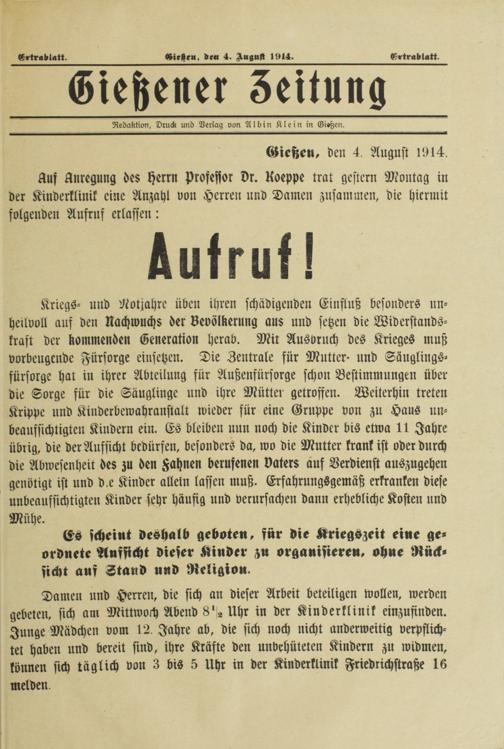 Extrablatt. Gießen, den 4. August 1914. Extrablatt.

Gießener Zeitung

Redaktion, Druck und Verlag von Albin Klein in Gießen.

Gießen, den 4. August 1914.

Auf Anregung des Herrn Professor Dr. Koeppe trat gestern Montag in der Kinderklinik eine Anzahl von Herren und Damen zusammen, die hiermit folgenden Aufruf erlassen:

Aufruf!

Kriegs- und Notjahre üben ihren schädigenden Einfluß besonders unheilvoll auf den Nachwuchs der Bevölkerung aus und setzen die Widerstandskraft der kommenden Generation herab. Mit Ausbruch des Krieges muß vorbeugende Fürsorge einsetzen. Die Zentrale für Mutter- und Säuglingsfürsorge hat in ihrer Abteilung für Außenfürsorge schon Bestimmungen über die Sorge für die Säuglinge und ihre Mütter getroffen. Weiterhin treten Krippe und Kinderbewahranstalt wieder für eine Gruppe von zu Haus unbeaufsichtigten Kindern ein. Es bleiben nun noch die Kinder bis etwa 11 Jahre übrig, die der Aufsicht bedürfen, besonders da, wo die Mutter krank ist oder durch die Abwesenheit des zu den Fahnen berufenen Vaters auf Verdienst auszugehen genötigt ist und d.e Kinder allein lassen muß. Erfahrungsgemäß erkranken diese unbeaufsichtigten Kinder sehr häufig und verursachen dann erhebliche Kosten und Mühe.

Es scheint deshalb geboten, für die Kriegszeit eine geordnete Aufsicht dieser Kinder zu organisieren, ohne Rücksicht auf Stand und Religion.

Damen und Herren, die sich an dieser Arbeit beteiligen wollen, werden gebeten, sich am Mittwoch Abend $8\frac{1}{2}$ Uhr in der Kinderklinik einzufinden. Junge Mädchen vom 12. Jahre ab, die sich noch nicht anderweitig verpflichtet haben und bereit sind, ihre Kräfte den unbehüteten Kindern zu widmen, können sich täglich von 3 bis 5 Uhr in der Kinderklinik Friedrichstraße 16 melden.